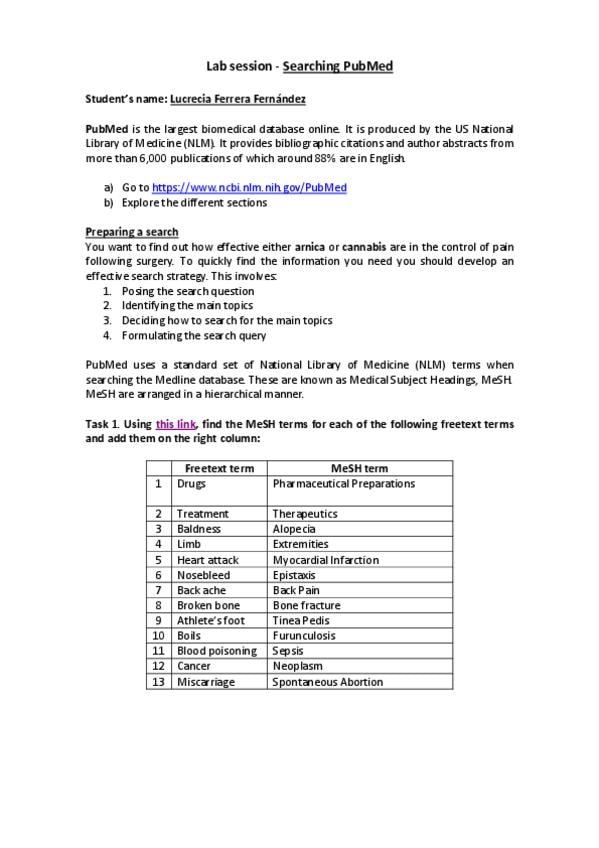 Lab session - Searching PubMed

Student's name: Lucrecia Ferrera Fernández

PubMed is the largest biomedical database online. It is produced by the US National Library of Medicine (NLM). It provides bibliographic citations and author abstracts from more than 6,000 publications of which around 88% are in English.

a) Go to https://www.ncbi.nlm.nih.gov/PubMed
b) Explore the different sections

Preparing a search
You want to find out how effective either arnica or cannabis are in the control of pain following surgery. To quickly find the information you need you should develop an effective search strategy. This involves:
1. Posing the search question
2. Identifying the main topics
3. Deciding how to search for the main topics
4. Formulating the search query

PubMed uses a standard set of National Library of Medicine (NLM) terms when searching the Medline database. These are known as Medical Subject Headings, MeSH. MeSH are arranged in a hierarchical manner.

Task 1. Using this link, find the MeSH terms for each of the following freetext terms and add them on the right column:

| | Freetext term | MeSH term |
|---|---|---|
| 1 | Drugs | Pharmaceutical Preparations |
| 2 | Treatment | Therapeutics |
| 3 | Baldness | Alopecia |
| 4 | Limb | Extremities |
| 5 | Heart attack | Myocardial Infarction |
| 6 | Nosebleed | Epistaxis |
| 7 | Back ache | Back Pain |
| 8 | Broken bone | Bone fracture |
| 9 | Athlete's foot | Tinea Pedis |
| 10 | Boils | Furunculosis |
| 11 | Blood poisoning | Sepsis |
| 12 | Cancer | Neoplasm |
| 13 | Miscarriage | Spontaneous Abortion |